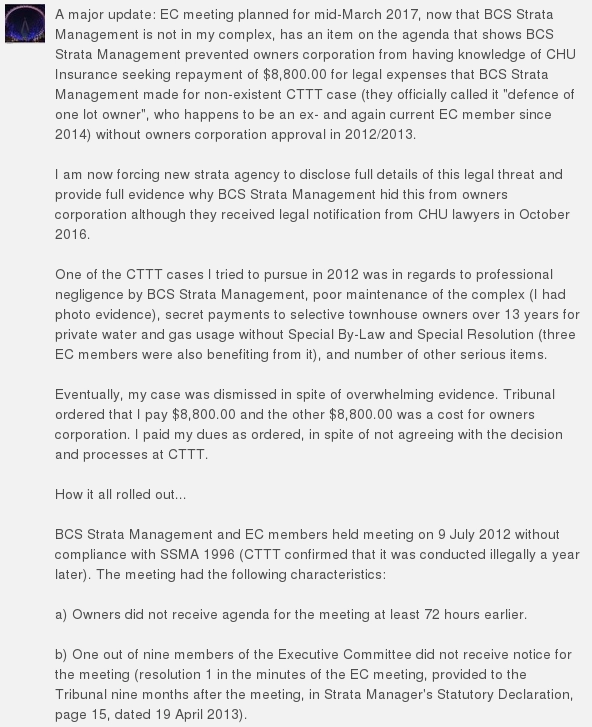 A major update: EC meeting planned for mid-March 2017, now that BCS Strata Management is not in my complex, has an item on the agenda that shows BCS Strata Management prevented owners corporation from having knowledge of CHU Insurance seeking repayment of $8,800.00 for legal expenses that BCS Strata Management made for non-existent CTTT case (they officially called it "defence of one lot owner", who happens to be an ex- and again current EC member since 2014) without owners corporation approval in 2012/2013.

I am now forcing new strata agency to disclose full details of this legal threat and provide full evidence why BCS Strata Management hid this from owners corporation although they received legal notification from CHU lawyers in October 2016.

One of the CTTT cases I tried to pursue in 2012 was in regards to professional negligence by BCS Strata Management, poor maintenance of the complex (I had photo evidence), secret payments to selective townhouse owners over 13 years for private water and gas usage without Special By-Law and Special Resolution (three EC members were also benefiting from it), and number of other serious items.

Eventually, my case was dismissed in spite of overwhelming evidence. Tribunal ordered that I pay $8,800.00 and the other $8,800.00 was a cost for owners corporation. I paid my dues as ordered, in spite of not agreeing with the decision and processes at CTTT.

How it all rolled out...

BCS Strata Management and EC members held meeting on 9 July 2012 without compliance with SSMA 1996 (CTTT confirmed that it was conducted illegally a year later). The meeting had the following characteristics:

a) Owners did not receive agenda for the meeting at least 72 hours earlier.

b) One out of nine members of the Executive Committee did not receive notice for the meeting (resolution 1 in the minutes of the EC meeting, provided to the Tribunal nine months after the meeting, in Strata Manager's Statutory Declaration, page 15, dated 19 April 2013).